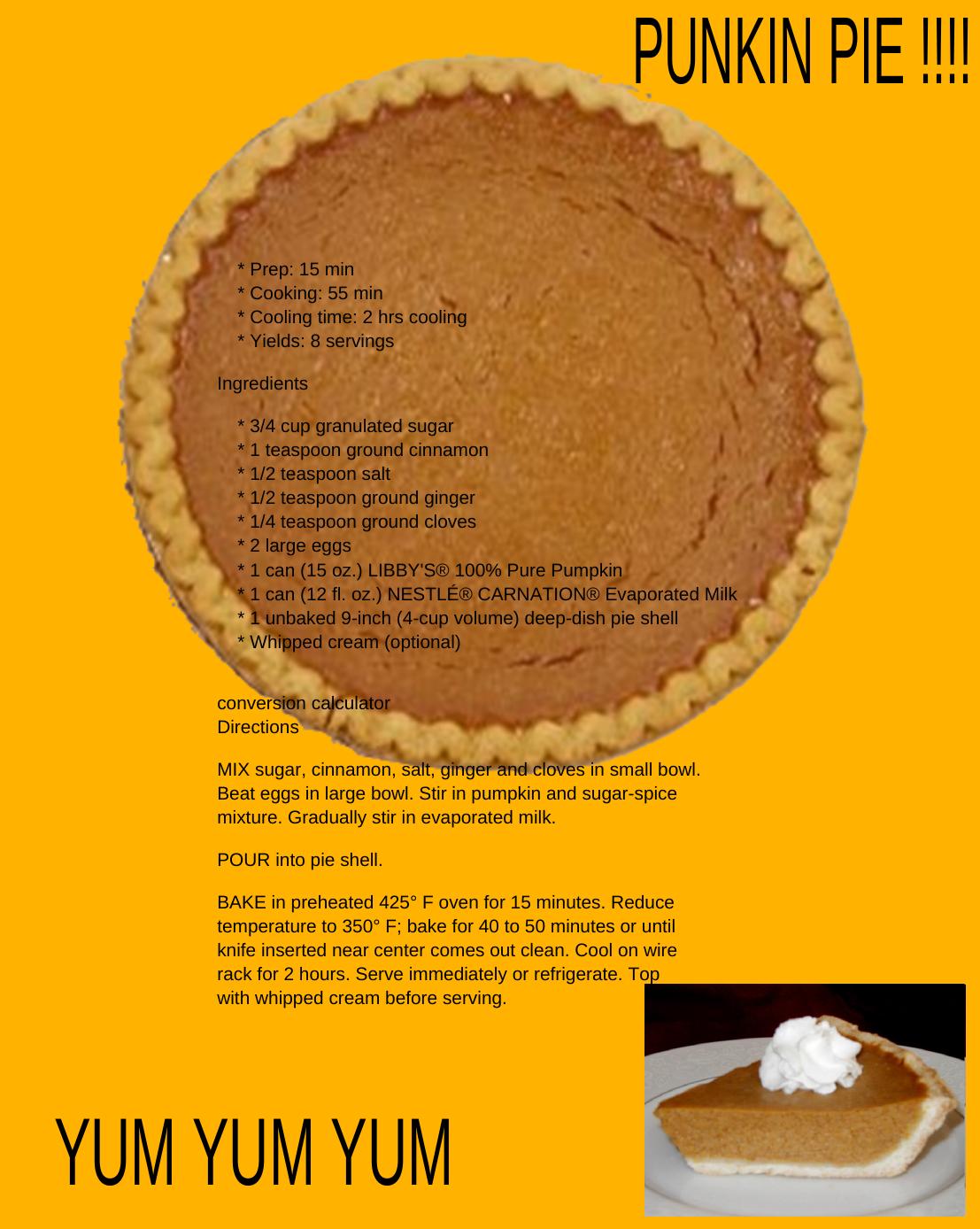 PUNKIN PIE !!!!

* Prep: 15 min
* Cooking: 55 min
* Cooling time: 2 hrs cooling
* Yields: 8 servings

Ingredients

* 3/4 cup granulated sugar
* 1 teaspoon ground cinnamon
* 1/2 teaspoon salt
* 1/2 teaspoon ground ginger
* 1/4 teaspoon ground cloves
* 2 large eggs
* 1 can (15 oz.) LIBBY'S® 100% Pure Pumpkin
* 1 can (12 fl. oz.) NESTLÉ® CARNATION® Evaporated Milk
* 1 unbaked 9-inch (4-cup volume) deep-dish pie shell
* Whipped cream (optional)

conversion calculator
Directions

MIX sugar, cinnamon, salt, ginger and cloves in small bowl. Beat eggs in large bowl. Stir in pumpkin and sugar-spice mixture. Gradually stir in evaporated milk.

POUR into pie shell.

BAKE in preheated 425° F oven for 15 minutes. Reduce temperature to 350° F; bake for 40 to 50 minutes or until knife inserted near center comes out clean. Cool on wire rack for 2 hours. Serve immediately or refrigerate. Top with whipped cream before serving.

YUM YUM YUM